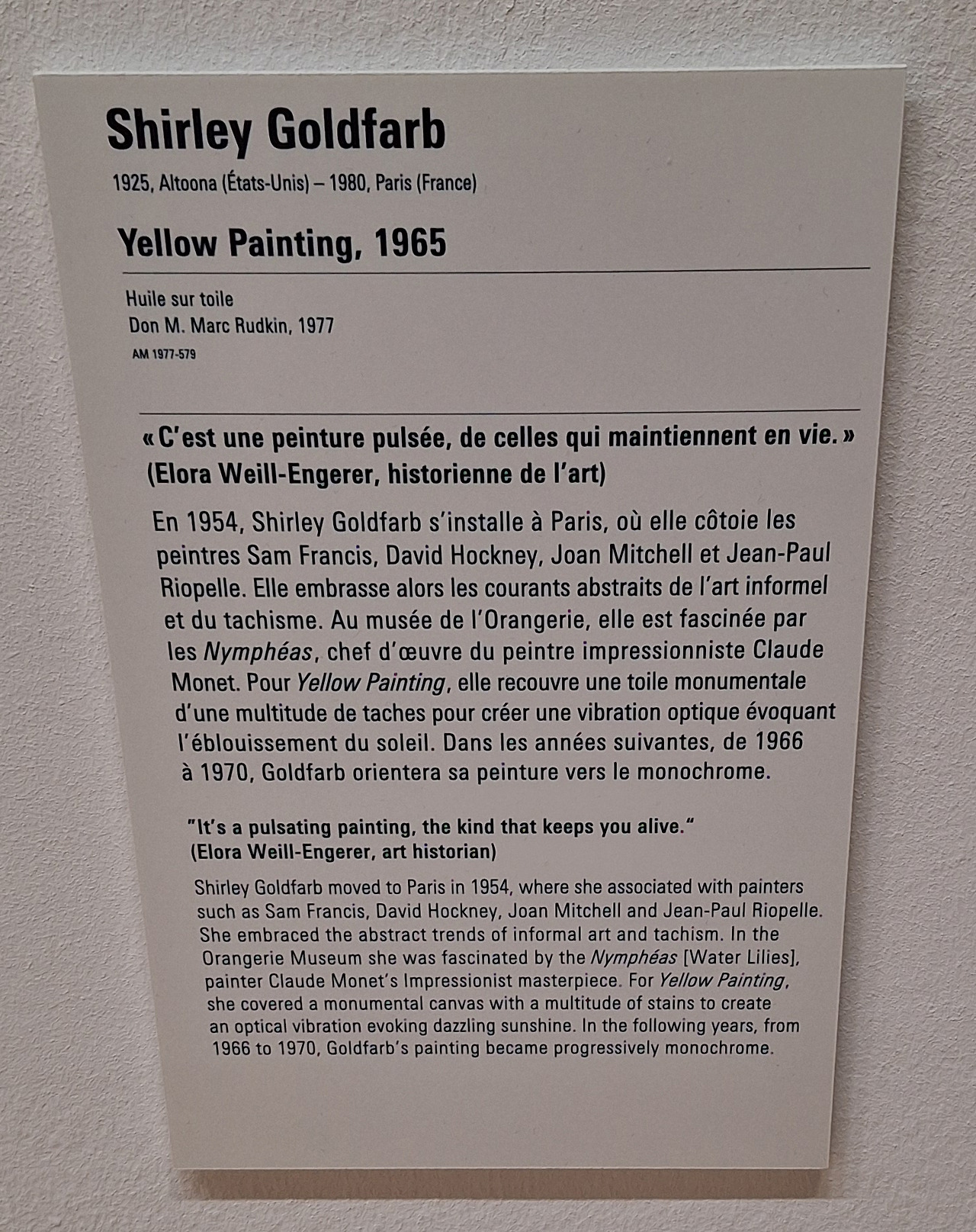 Shirley Goldfarb

1925, Altoona (États-Unis) – 1980, Paris (France)

Yellow Painting, 1965

Huile sur toile
Don M. Marc Rudkin, 1977
AM 1977-579

« C'est une peinture pulsée, de celles qui maintiennent en vie. »
(Elora Weill-Engerer, historienne de l'art)

En 1954, Shirley Goldfarb s'installe à Paris, où elle côtoie les peintres Sam Francis, David Hockney, Joan Mitchell et Jean-Paul Riopelle. Elle embrasse alors les courants abstraits de l'art informel et du tachisme. Au musée de l'Orangerie, elle est fascinée par les Nymphéas, chef d'œuvre du peintre impressionniste Claude Monet. Pour Yellow Painting, elle recouvre une toile monumentale d'une multitude de taches pour créer une vibration optique évoquant l'éblouissement du soleil. Dans les années suivantes, de 1966 à 1970, Goldfarb orientera sa peinture vers le monochrome.

"It's a pulsating painting, the kind that keeps you alive."
(Elora Weill-Engerer, art historian)

Shirley Goldfarb moved to Paris in 1954, where she associated with painters such as Sam Francis, David Hockney, Joan Mitchell and Jean-Paul Riopelle. She embraced the abstract trends of informal art and tachism. In the Orangerie Museum she was fascinated by the Nymphéas [Water Lilies], painter Claude Monet's Impressionist masterpiece. For Yellow Painting, she covered a monumental canvas with a multitude of stains to create an optical vibration evoking dazzling sunshine. In the following years, from 1966 to 1970, Goldfarb's painting became progressively monochrome.